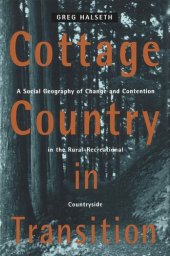 GREG HALSETH

Cottage

A Social Geography of Change and Contention

Country

in the Rural-Recreational

in

Countryside

Transition